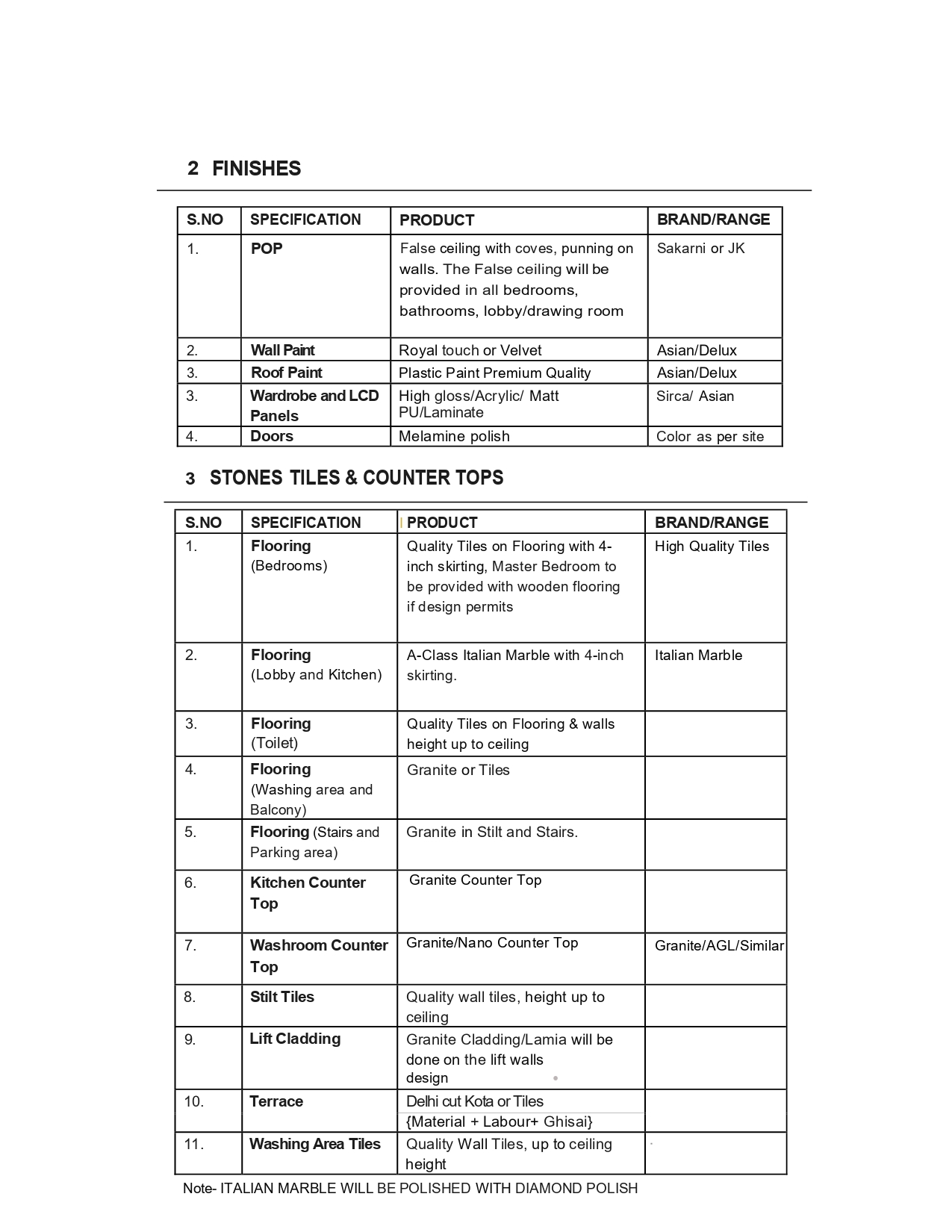 2 FINISHES

| S.NO | SPECIFICATION | PRODUCT | BRAND/RANGE |
|---|---|---|---|
| 1. | POP | False ceiling with coves, punning on walls. The False ceiling will be provided in all bedrooms, bathrooms, lobby/drawing room | Sakarni or JK |
| 2. | Wall Paint | Royal touch or Velvet | Asian/Delux |
| 3. | Roof Paint | Plastic Paint Premium Quality | Asian/Delux |
| 3. | Wardrobe and LCD Panels | High gloss/Acrylic/ Matt PU/Laminate | Sirca/ Asian |
| 4. | Doors | Melamine polish | Color as per site |

3 STONES TILES & COUNTER TOPS

| S.NO | SPECIFICATION | PRODUCT | BRAND/RANGE |
|---|---|---|---|
| 1. | Flooring (Bedrooms) | Quality Tiles on Flooring with 4-inch skirting, Master Bedroom to be provided with wooden flooring if design permits | High Quality Tiles |
| 2. | Flooring (Lobby and Kitchen) | A-Class Italian Marble with 4-inch skirting. | Italian Marble |
| 3. | Flooring (Toilet) | Quality Tiles on Flooring & walls height up to ceiling | |
| 4. | Flooring (Washing area and Balcony) | Granite or Tiles | |
| 5. | Flooring (Stairs and Parking area) | Granite in Stilt and Stairs. | |
| 6. | Kitchen Counter Top | Granite Counter Top | |
| 7. | Washroom Counter Top | Granite/Nano Counter Top | Granite/AGL/Similar |
| 8. | Stilt Tiles | Quality wall tiles, height up to ceiling | |
| 9. | Lift Cladding | Granite Cladding/Lamia will be done on the lift walls design | |
| 10. | Terrace | Delhi cut Kota or Tiles {Material + Labour+ Ghisai} | |
| 11. | Washing Area Tiles | Quality Wall Tiles, up to ceiling height | |

Note- ITALIAN MARBLE WILL BE POLISHED WITH DIAMOND POLISH